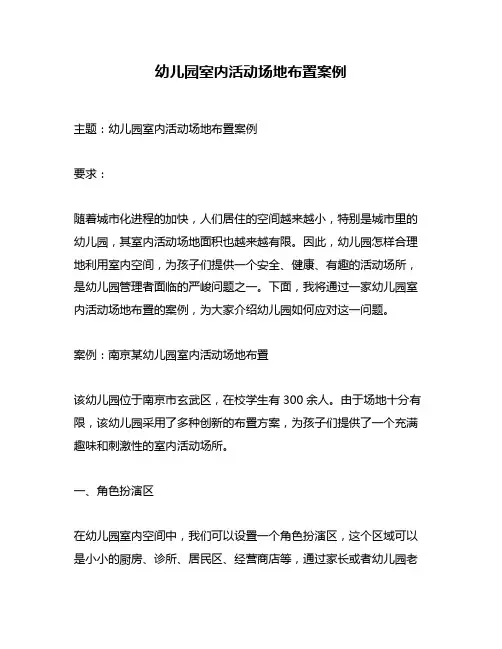 幼儿园室内活动场地布置案例

主题：幼儿园室内活动场地布置案例

要求：

随着城市化进程的加快，人们居住的空间越来越小，特别是城市里的幼儿园，其室内活动场地面积也越来越有限。因此，幼儿园怎样合理地利用室内空间，为孩子们提供一个安全、健康、有趣的活动场所，是幼儿园管理者面临的严峻问题之一。下面，我将通过一家幼儿园室内活动场地布置的案例，为大家介绍幼儿园如何应对这一问题。

案例：南京某幼儿园室内活动场地布置

该幼儿园位于南京市玄武区，在校学生有 300 余人。由于场地十分有限，该幼儿园采用了多种创新的布置方案，为孩子们提供了一个充满趣味和刺激性的室内活动场所。

一、角色扮演区

在幼儿园室内空间中，我们可以设置一个角色扮演区，这个区域可以是小小的厨房、诊所、居民区、经营商店等，通过家长或者幼儿园老